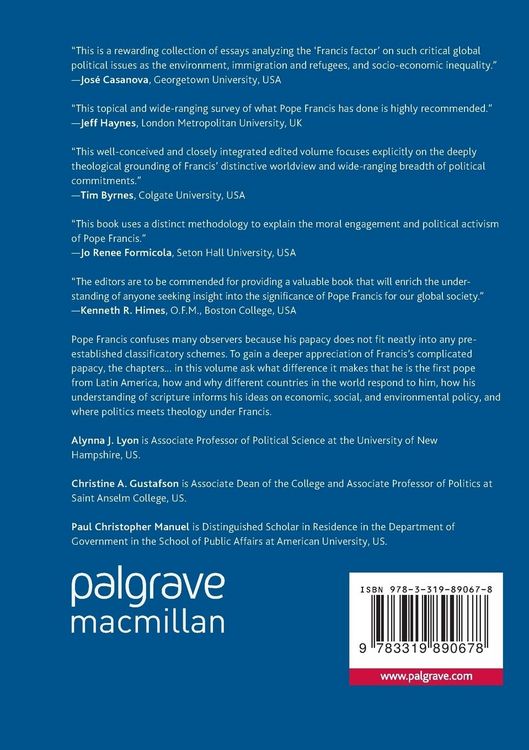 "This is a rewarding collection of essays analyzing the 'Francis factor' on such critical global political issues as the environment, immigration and refugees, and socio-economic inequality."
—José Casanova, Georgetown University, USA

"This topical and wide-ranging survey of what Pope Francis has done is highly recommended."
—Jeff Haynes, London Metropolitan University, UK

"This well-conceived and closely integrated edited volume focuses explicitly on the deeply theological grounding of Francis' distinctive worldview and wide-ranging breadth of political commitments."
—Tim Byrnes, Colgate University, USA

"This book uses a distinct methodology to explain the moral engagement and political activism of Pope Francis."
—Jo Renee Formicola, Seton Hall University, USA

"The editors are to be commended for providing a valuable book that will enrich the understanding of anyone seeking insight into the significance of Pope Francis for our global society."
—Kenneth R. Himes, O.F.M., Boston College, USA

Pope Francis confuses many observers because his papacy does not fit neatly into any pre-established classificatory schemes. To gain a deeper appreciation of Francis's complicated papacy, the chapters... in this volume ask what difference it makes that he is the first pope from Latin America, how and why different countries in the world respond to him, how his understanding of scripture informs his ideas on economic, social, and environmental policy, and where politics meets theology under Francis.

Alynna J. Lyon is Associate Professor of Political Science at the University of New Hampshire, US.

Christine A. Gustafson is Associate Dean of the College and Associate Professor of Politics at Saint Anselm College, US.

Paul Christopher Manuel is Distinguished Scholar in Residence in the Department of Government in the School of Public Affairs at American University, US.

palgrave
macmillan

ISBN 978-3-319-89067-8

9 783319 890678

www.palgrave.com